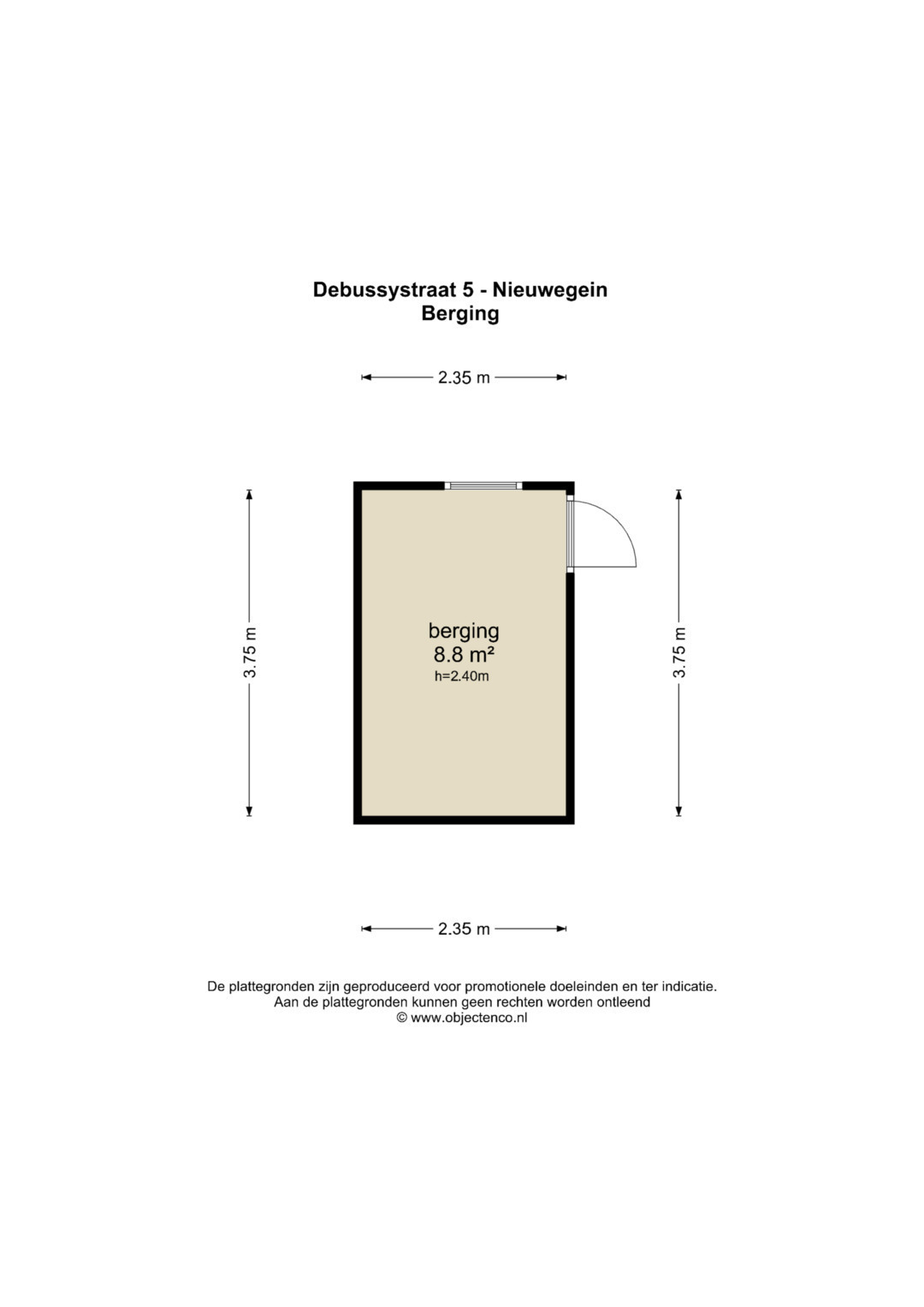 Debussystraat 5 - Nieuwegein
Berging

2.35 m

3.75 m

berging
8.8 m²
h=2.40m

3.75 m

2.35 m

De plattegronden zijn geproduceerd voor promotionele doeleinden en ter indicatie.
Aan de plattegronden kunnen geen rechten worden ontleend
© www.objectenco.nl